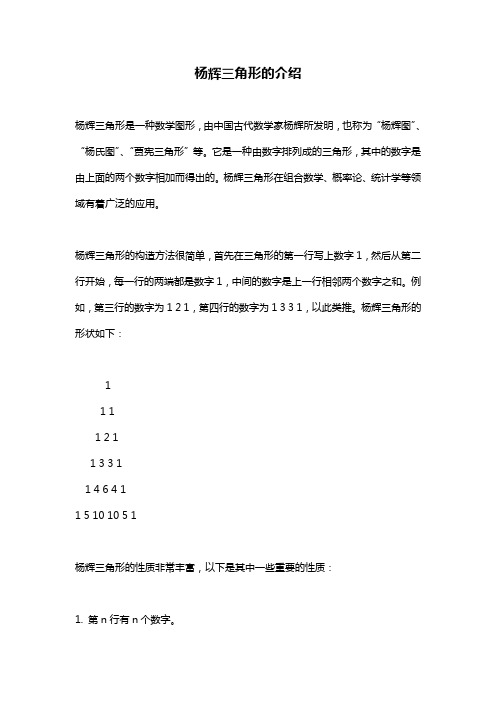 杨辉三角形的介绍

杨辉三角形是一种数学图形，由中国古代数学家杨辉所发明，也称为“杨辉图”、“杨氏图”、“贾宪三角形”等。它是一种由数字排列成的三角形，其中的数字是由上面的两个数字相加而得出的。杨辉三角形在组合数学、概率论、统计学等领域有着广泛的应用。

杨辉三角形的构造方法很简单，首先在三角形的第一行写上数字 1，然后从第二行开始，每一行的两端都是数字 1，中间的数字是上一行相邻两个数字之和。例如，第三行的数字为 1 2 1，第四行的数字为 1 3 3 1，以此类推。杨辉三角形的形状如下：

1

1 1

1 2 1

1 3 3 1

1 4 6 4 1

1 5 10 10 5 1

杨辉三角形的性质非常丰富，以下是其中一些重要的性质：

1. 第 n 行有 n 个数字。